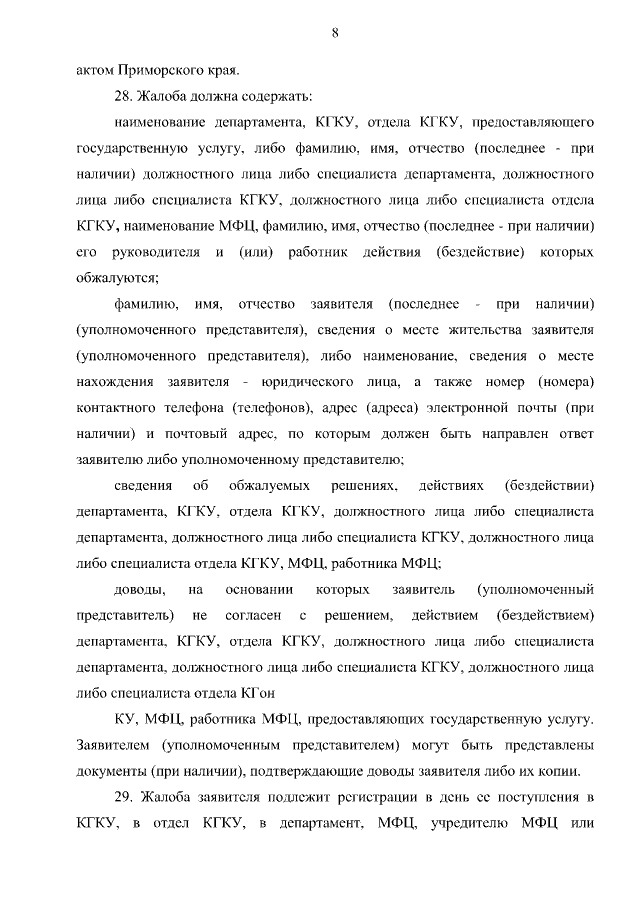 8

актом Приморского края.

28. Жалоба должна содержать:

наименование департамента, КГКУ, отдела КГКУ, предоставляющего государственную услугу, либо фамилию, имя, отчество (последнее - при наличии) должностного лица либо специалиста департамента, должностного лица либо специалиста КГКУ, должностного лица либо специалиста отдела КГКУ, наименование МФЦ, фамилию, имя, отчество (последнее - при наличии) его руководителя и (или) работник действия (бездействие) которых обжалуются;

фамилию, имя, отчество заявителя (последнее - при наличии) (уполномоченного представителя), сведения о месте жительства заявителя (уполномоченного представителя), либо наименование, сведения о месте нахождения заявителя - юридического лица, а также номер (номера) контактного телефона (телефонов), адрес (адреса) электронной почты (при наличии) и почтовый адрес, по которым должен быть направлен ответ заявителю либо уполномоченному представителю;

сведения об обжалуемых решениях, действиях (бездействии) департамента, КГКУ, отдела КГКУ, должностного лица либо специалиста департамента, должностного лица либо специалиста КГКУ, должностного лица либо специалиста отдела КГКУ, МФЦ, работника МФЦ;

доводы, на основании которых заявитель (уполномоченный представитель) не согласен с решением, действием (бездействием) департамента, КГКУ, отдела КГКУ, должностного лица либо специалиста департамента, должностного лица либо специалиста КГКУ, должностного лица либо специалиста отдела КГон

КУ, МФЦ, работника МФЦ, предоставляющих государственную услугу. Заявителем (уполномоченным представителем) могут быть представлены документы (при наличии), подтверждающие доводы заявителя либо их копии.

29. Жалоба заявителя подлежит регистрации в день ее поступления в КГКУ, в отдел КГКУ, в департамент, МФЦ, учредителю МФЦ или